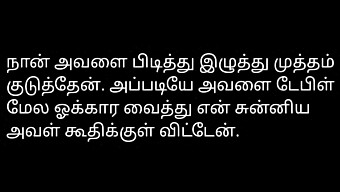 நான் அவளை பிடித்து இழுத்து முத்தம் குடுத்தேன். அப்படியே அவளை டேபிள் மேல ஓக்கார வைத்து என் சுன்னிய அவள் கூதிக்குள் விட்டேன்.